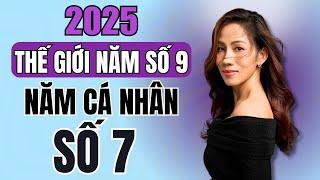 2025
THẾ GIỚI NĂM SỐ 9
NĂM CÁ NHÂN
SỐ 7